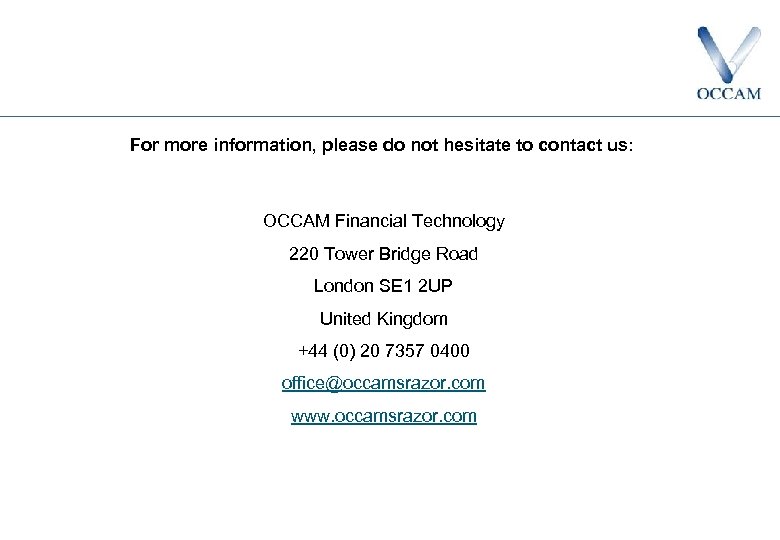 OCCAM

For more information, please do not hesitate to contact us:

OCCAM Financial Technology
220 Tower Bridge Road
London SE1 2UP
United Kingdom
+44 (0) 20 7357 0400
office@occamsrazor.com
www.occamsrazor.com